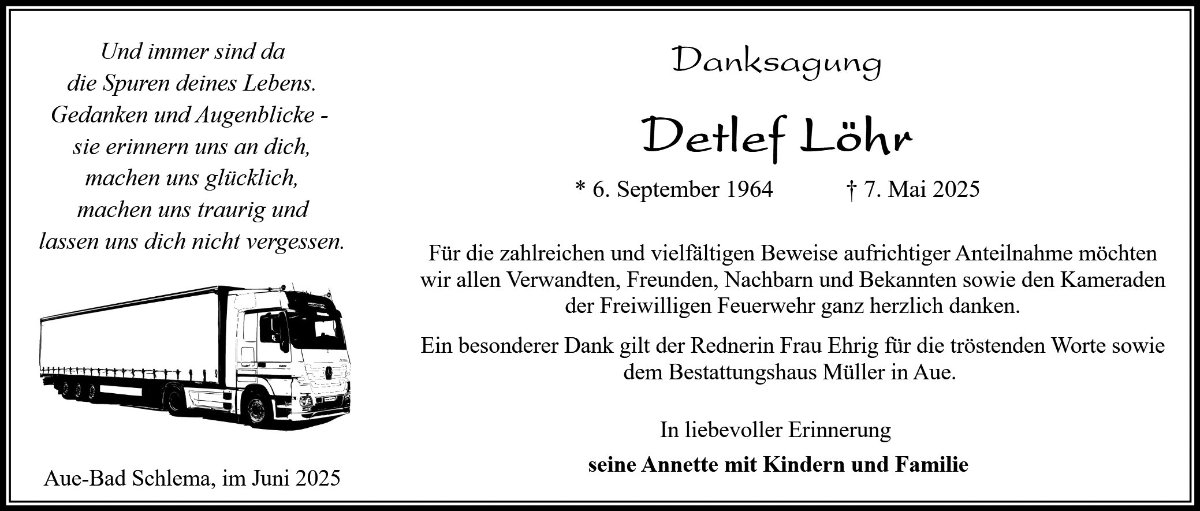 Und immer sind da
die Spuren deines Lebens.
Gedanken und Augenblicke -
sie erinnern uns an dich,
machen uns glücklich,
machen uns traurig und
lassen uns dich nicht vergessen.

Aue-Bad Schlema, im Juni 2025

Danksagung

Detlef Löhr

* 6. September 1964 † 7. Mai 2025

Für die zahlreichen und vielfältigen Beweise aufrichtiger Anteilnahme möchten wir allen Verwandten, Freunden, Nachbarn und Bekannten sowie den Kameraden der Freiwilligen Feuerwehr ganz herzlich danken.

Ein besonderer Dank gilt der Rednerin Frau Ehrig für die tröstenden Worte sowie dem Bestattungshaus Müller in Aue.

In liebevoller Erinnerung

seine Annette mit Kindern und Familie